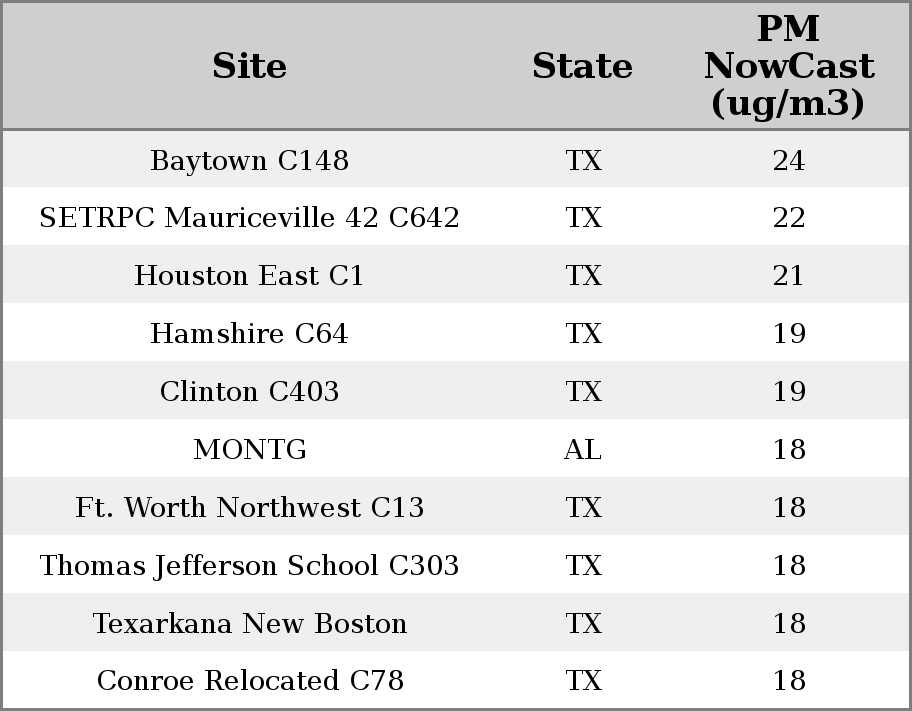 | Site | State | PM NowCast (ug/m3) |
|---|---|---|
| Baytown C148 | TX | 24 |
| SETRPC Mauriceville 42 C642 | TX | 22 |
| Houston East C1 | TX | 21 |
| Hamshire C64 | TX | 19 |
| Clinton C403 | TX | 19 |
| MONTG | AL | 18 |
| Ft. Worth Northwest C13 | TX | 18 |
| Thomas Jefferson School C303 | TX | 18 |
| Texarkana New Boston | TX | 18 |
| Conroe Relocated C78 | TX | 18 |